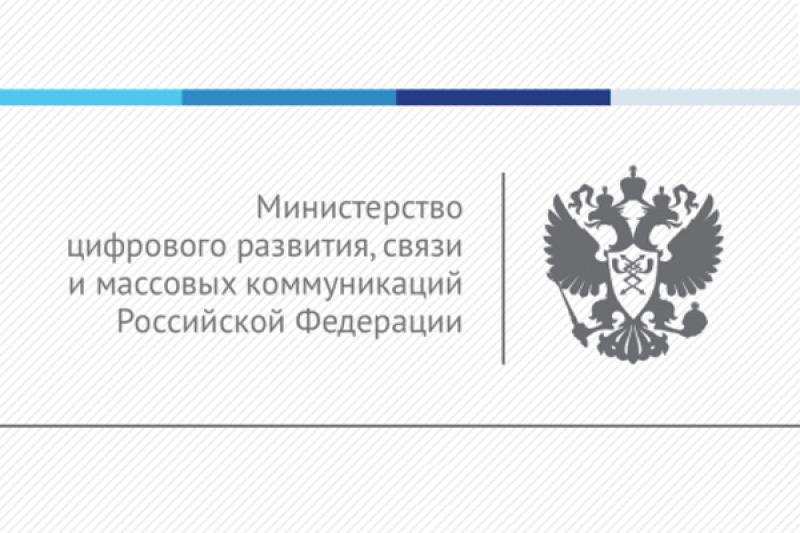 Министерство цифрового развития, связи и массовых коммуникаций Российской Федерации